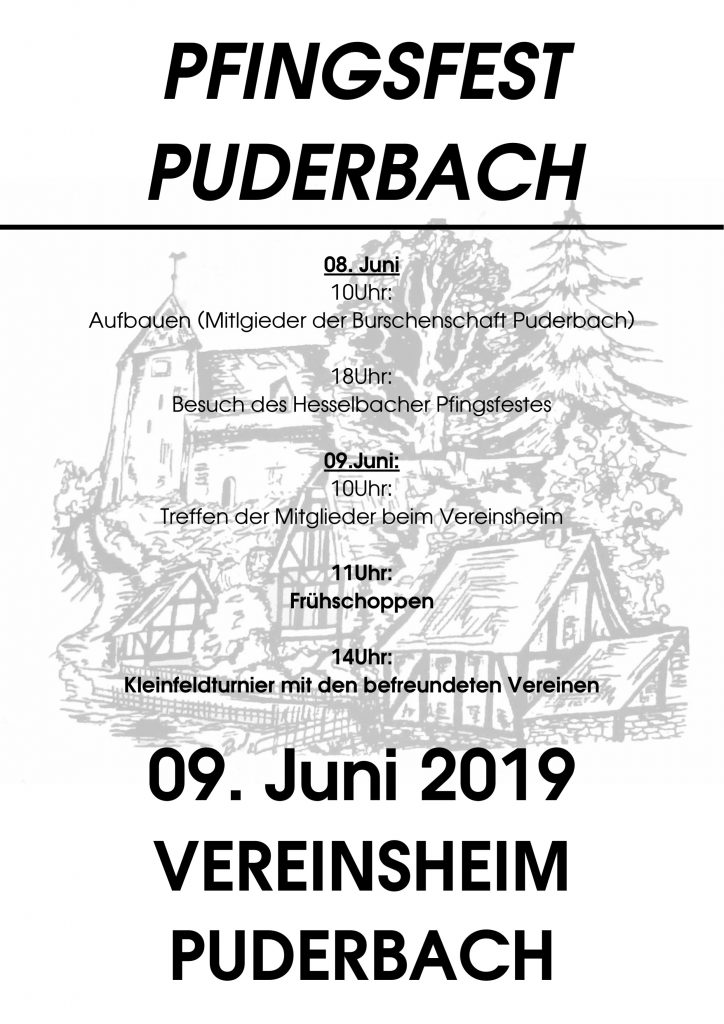 PFINGSFEST PUDERBACH

08. Juni
10Uhr:
Aufbauen (Mitlgieder der Burschenschaft Puderbach)

18Uhr:
Besuch des Hesselbacher Pfingsfestes

09.Juni:
10Uhr:
Treffen der Mitglieder beim Vereinsheim

11Uhr:
Frühschoppen

14Uhr:
Kleinfeldturnier mit den befreundeten Vereinen

09. Juni 2019
VEREINSHEIM
PUDERBACH